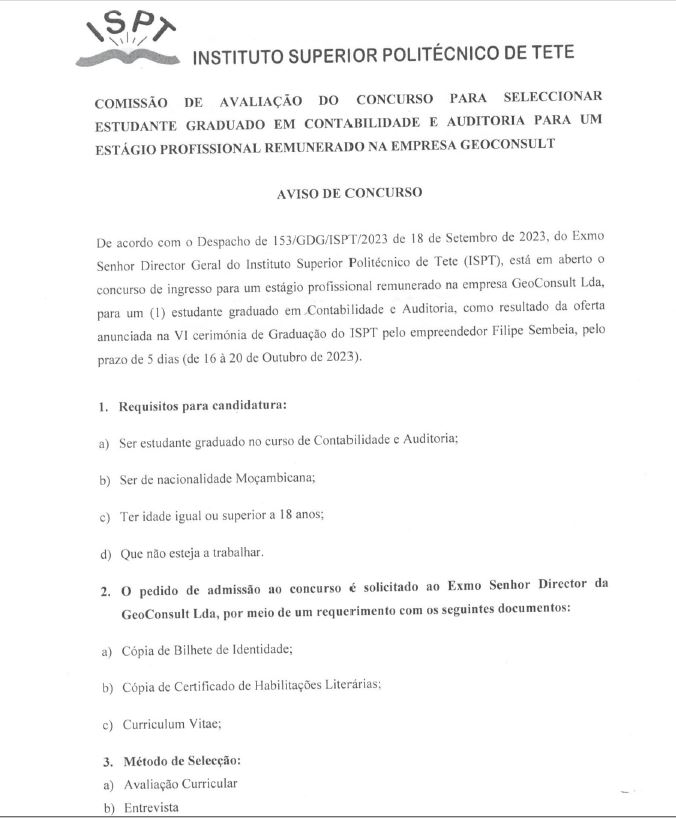 ISPT
INSTITUTO SUPERIOR POLITÉCNICO DE TETE

COMISSÃO DE AVALIAÇÃO DO CONCURSO PARA SELECCIONAR ESTUDANTE GRADUADO EM CONTABILIDADE E AUDITORIA PARA UM ESTÁGIO PROFISSIONAL REMUNERADO NA EMPRESA GEOCONSULT

AVISO DE CONCURSO

De acordo com o Despacho de 153/GDG/ISPT/2023 de 18 de Setembro de 2023, do Exmo Senhor Director Geral do Instituto Superior Politécnico de Tete (ISPT), está em aberto o concurso de ingresso para um estágio profissional remunerado na empresa GeoConsult Lda, para um (1) estudante graduado em Contabilidade e Auditoria, como resultado da oferta anunciada na VI cerimónia de Graduação do ISPT pelo empreendedor Filipe Sembeia, pelo prazo de 5 dias (de 16 à 20 de Outubro de 2023).

1. Requisitos para candidatura:

a) Ser estudante graduado no curso de Contabilidade e Auditoria;

b) Ser de nacionalidade Moçambicana;

c) Ter idade igual ou superior a 18 anos;

d) Que não esteja a trabalhar.

2. O pedido de admissão ao concurso é solicitado ao Exmo Senhor Director da GeoConsult Lda, por meio de um requerimento com os seguintes documentos:

a) Cópia de Bilhete de Identidade;

b) Cópia de Certificado de Habilitações Literárias;

c) Curriculum Vitae;

3. Método de Selecção:
a) Avaliação Curricular
b) Entrevista